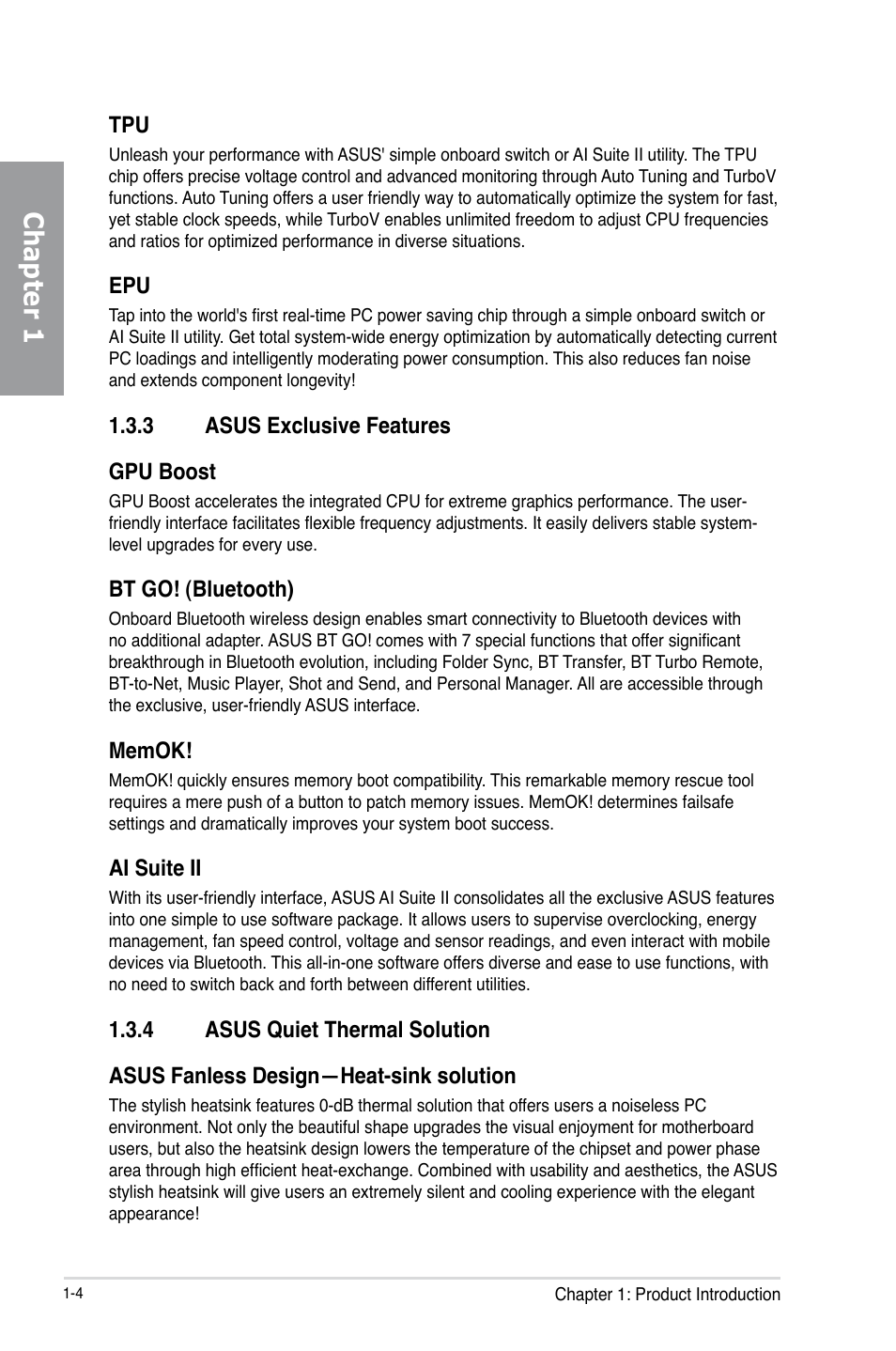 Chapter 1

TPU

Unleash your performance with ASUS' simple onboard switch or AI Suite II utility. The TPU chip offers precise voltage control and advanced monitoring through Auto Tuning and TurboV functions. Auto Tuning offers a user friendly way to automatically optimize the system for fast, yet stable clock speeds, while TurboV enables unlimited freedom to adjust CPU frequencies and ratios for optimized performance in diverse situations.

EPU

Tap into the world's first real-time PC power saving chip through a simple onboard switch or AI Suite II utility. Get total system-wide energy optimization by automatically detecting current PC loadings and intelligently moderating power consumption. This also reduces fan noise and extends component longevity!

1.3.3 ASUS Exclusive Features

GPU Boost

GPU Boost accelerates the integrated CPU for extreme graphics performance. The user-friendly interface facilitates flexible frequency adjustments. It easily delivers stable system-level upgrades for every use.

BT GO! (Bluetooth)

Onboard Bluetooth wireless design enables smart connectivity to Bluetooth devices with no additional adapter. ASUS BT GO! comes with 7 special functions that offer significant breakthrough in Bluetooth evolution, including Folder Sync, BT Transfer, BT Turbo Remote, BT-to-Net, Music Player, Shot and Send, and Personal Manager. All are accessible through the exclusive, user-friendly ASUS interface.

MemOK!

MemOK! quickly ensures memory boot compatibility. This remarkable memory rescue tool requires a mere push of a button to patch memory issues. MemOK! determines failsafe settings and dramatically improves your system boot success.

AI Suite II

With its user-friendly interface, ASUS AI Suite II consolidates all the exclusive ASUS features into one simple to use software package. It allows users to supervise overclocking, energy management, fan speed control, voltage and sensor readings, and even interact with mobile devices via Bluetooth. This all-in-one software offers diverse and ease to use functions, with no need to switch back and forth between different utilities.

1.3.4 ASUS Quiet Thermal Solution

ASUS Fanless Design—Heat-sink solution

The stylish heatsink features 0-dB thermal solution that offers users a noiseless PC environment. Not only the beautiful shape upgrades the visual enjoyment for motherboard users, but also the heatsink design lowers the temperature of the chipset and power phase area through high efficient heat-exchange. Combined with usability and aesthetics, the ASUS stylish heatsink will give users an extremely silent and cooling experience with the elegant appearance!

1-4

Chapter 1: Product Introduction